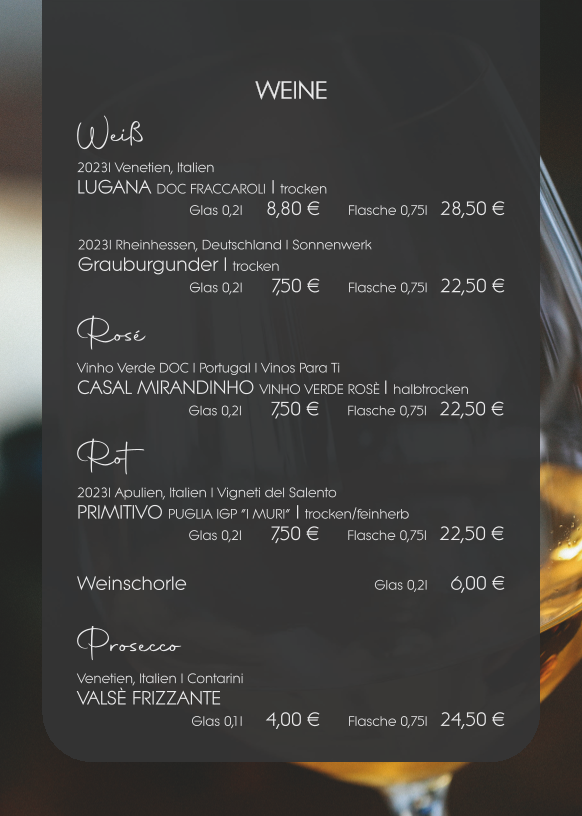 WEINE

Weiß

2023I Venetien, Italien
LUGANA DOC FRACCAROLI | trocken
Glas 0,2l 8,80 € Flasche 0,75l 28,50 €

2023I Rheinhessen, Deutschland I Sonnenwerk
Grauburgunder | trocken
Glas 0,2l 7,50 € Flasche 0,75l 22,50 €

Rosé

Vinho Verde DOC I Portugal I Vinos Para Ti
CASAL MIRANDINHO VINHO VERDE ROSÈ | halbtrocken
Glas 0,2l 7,50 € Flasche 0,75l 22,50 €

Rot

2023I Apulien, Italien I Vigneti del Salento
PRIMITIVO PUGLIA IGP "I MURI" | trocken/feinherb
Glas 0,2l 7,50 € Flasche 0,75l 22,50 €

Weinschorle Glas 0,2l 6,00 €

Prosecco

Venetien, Italien I Contarini
VALSÈ FRIZZANTE
Glas 0,1l 4,00 € Flasche 0,75l 24,50 €